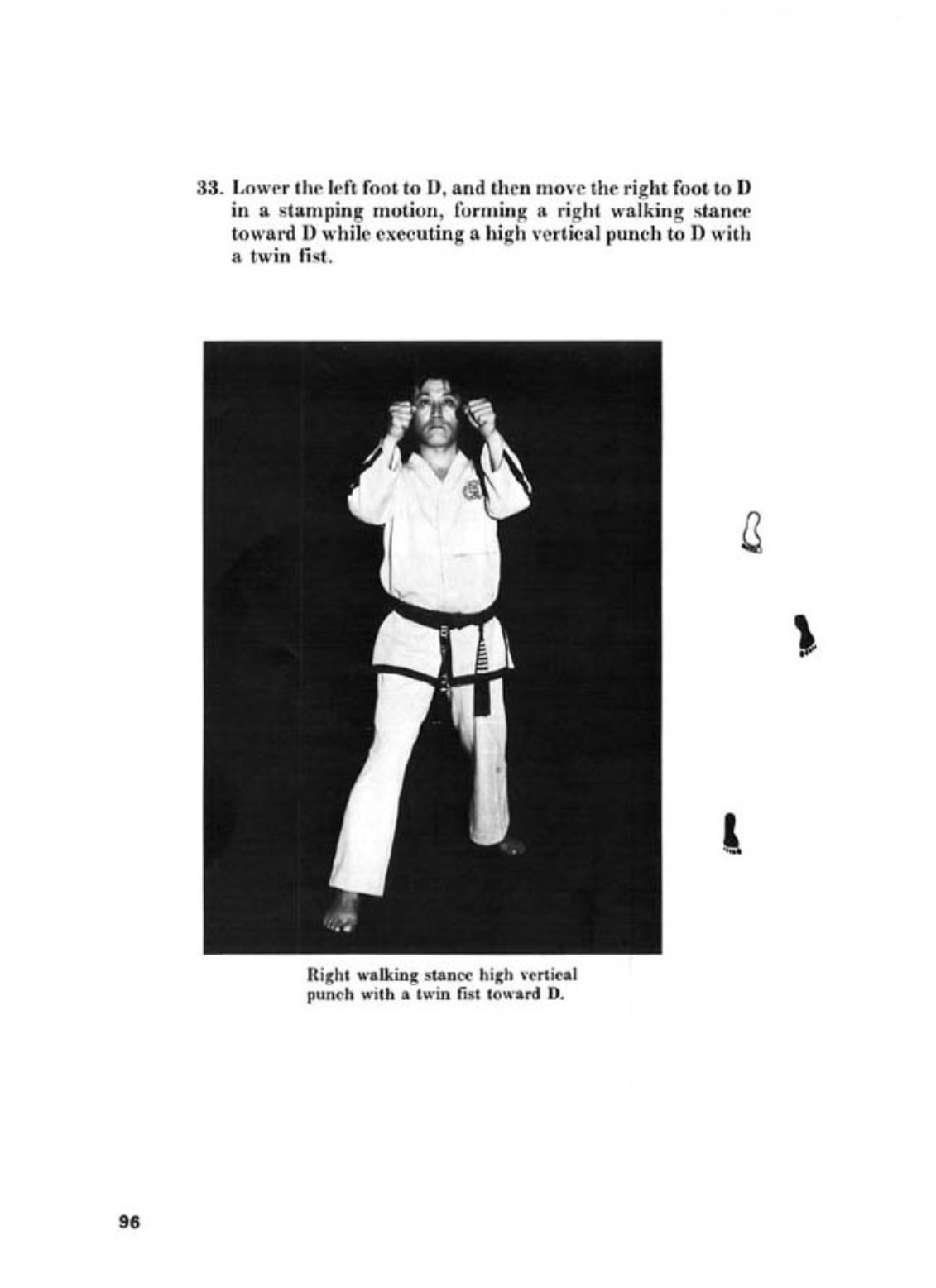 33. Lower the left foot to D, and then move the right foot to D in a stamping motion, forming a right walking stance toward D while executing a high vertical punch to D with a twin fist.

Right walking stance high vertical punch with a twin fist toward D.

96